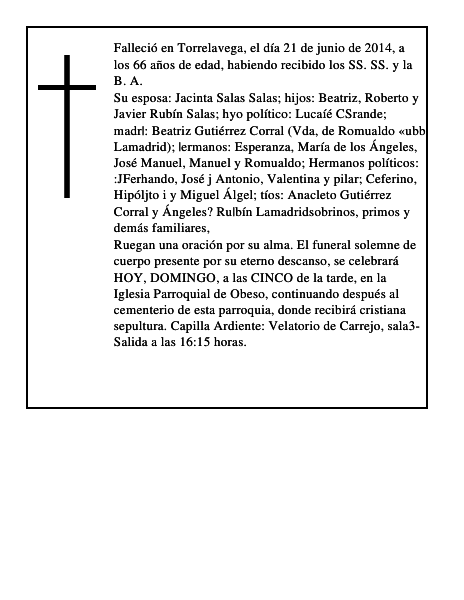 Falleció en Torrelavega, el día 21 de junio de 2014, a los 66 años de edad, habiendo recibido los SS. SS. y la B. A.
Su esposa: Jacinta Salas Salas; hijos: Beatriz, Roberto y Javier Rubín Salas; hyo político: Lucaíé CSrande; madrl: Beatriz Gutiérrez Corral (Vda, de Romualdo «ubb Lamadrid); lermanos: Esperanza, María de los Ángeles, José Manuel, Manuel y Romualdo; Hermanos políticos: :JFerhando, José j Antonio, Valentina y pilar; Ceferino, Hipóljto i y Miguel Álgel; tíos: Anacleto Gutiérrez Corral y Ángeles? Rulbín Lamadridsobrinos, primos y demás familiares,
Ruegan una oración por su alma. El funeral solemne de cuerpo presente por su eterno descanso, se celebrará HOY, DOMINGO, a las CINCO de la tarde, en la Iglesia Parroquial de Obeso, continuando después al cementerio de esta parroquia, donde recibirá cristiana sepultura. Capilla Ardiente: Velatorio de Carrejo, sala3- Salida a las 16:15 horas.